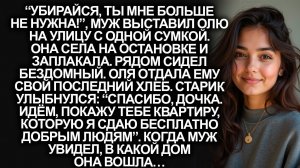 “УБИРАЙСЯ, ТЫ МНЕ БОЛЬШЕ НЕ НУЖНА!”, МУЖ ВЫСТАВИЛ ОЛЮ НА УЛИЦУ С ОДНОЙ СУМКОЙ. ОНА СЕЛА НА ОСТАНОВКЕ И ЗАПЛАКАЛА. РЯДОМ СИДЕЛ БЕЗДОМНЫЙ. ОЛЯ ОТДАЛА ЕМУ СВОЙ ПОСЛЕДНИЙ ХЛЕБ. СТАРИК УЛЫБНУЛСЯ: “СПАСИБО, ДОЧКА. ИДЁМ, ПОКАЖУ ТЕБЕ КВАРТИРУ, КОТОРУЮ Я СДАЮ БЕСПЛАТНО ДОБРЫМ ЛЮДЯМ”. КОГДА МУЖ УВИДЕЛ, В КАКОЙ ДОМ ОНА ВОШЛА…